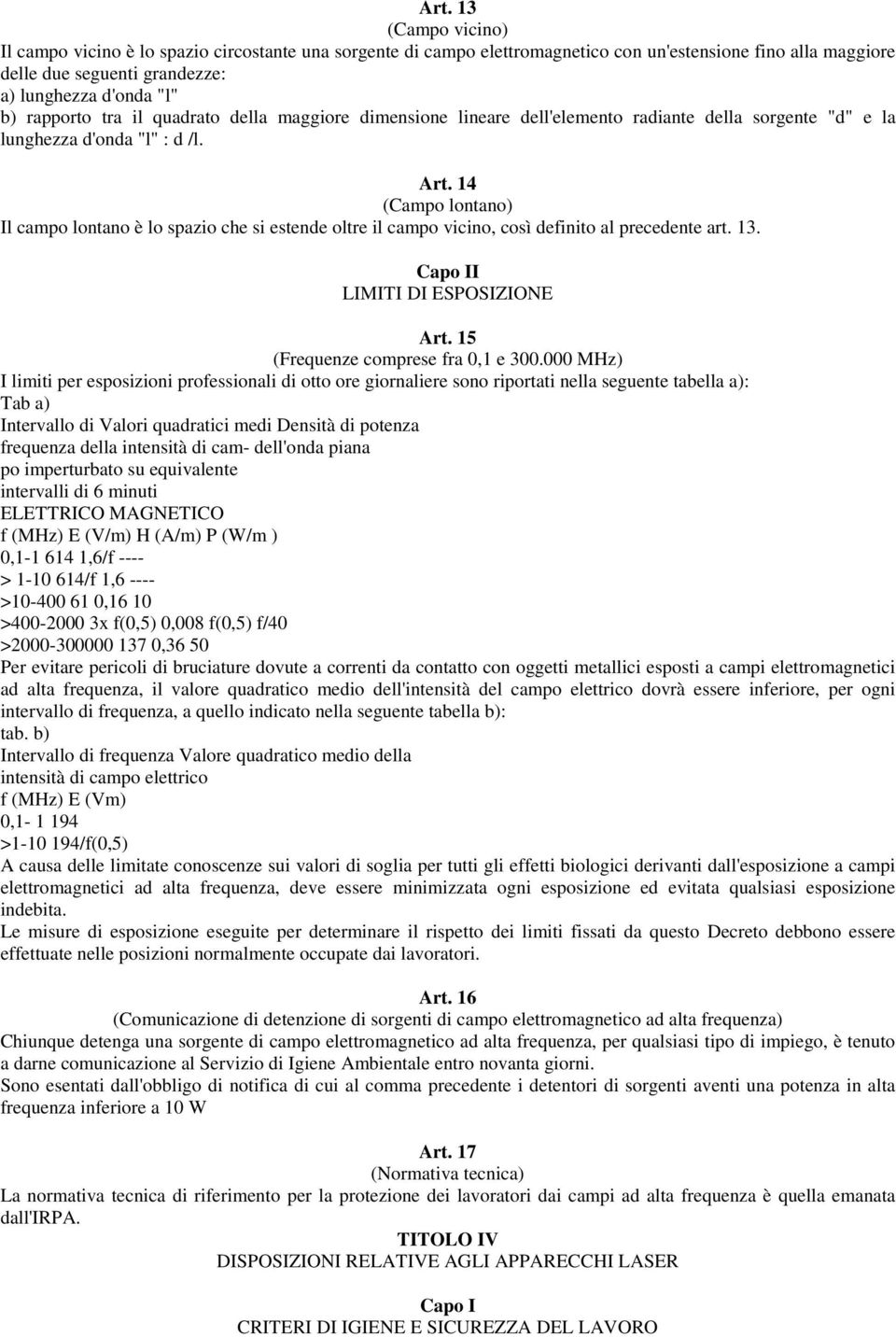 Art. 13
(Campo vicino)
Il campo vicino è lo spazio circostante una sorgente di campo elettromagnetico con un'estensione fino alla maggiore delle due seguenti grandezze:
a) lunghezza d'onda "l"
b) rapporto tra il quadrato della maggiore dimensione lineare dell'elemento radiante della sorgente "d" e la lunghezza d'onda "l" : d /l.

Art. 14
(Campo lontano)
Il campo lontano è lo spazio che si estende oltre il campo vicino, così definito al precedente art. 13.

Capo II
LIMITI DI ESPOSIZIONE

Art. 15
(Frequenze comprese fra 0,1 e 300.000 MHz)
I limiti per esposizioni professionali di otto ore giornaliere sono riportati nella seguente tabella a):
Tab a)
Intervallo di Valori quadratici medi Densità di potenza
frequenza della intensità di cam- dell'onda piana
po imperturbato su equivalente
intervalli di 6 minuti
ELETTRICO MAGNETICO
f (MHz) E (V/m) H (A/m) P (W/m )
0,1-1 614 1,6/f ----
> 1-10 614/f 1,6 ----
>10-400 61 0,16 10
>400-2000 3x f(0,5) 0,008 f(0,5) f/40
>2000-300000 137 0,36 50
Per evitare pericoli di bruciature dovute a correnti da contatto con oggetti metallici esposti a campi elettromagnetici ad alta frequenza, il valore quadratico medio dell'intensità del campo elettrico dovrà essere inferiore, per ogni intervallo di frequenza, a quello indicato nella seguente tabella b):
tab. b)
Intervallo di frequenza Valore quadratico medio della
intensità di campo elettrico
f (MHz) E (Vm)
0,1- 1 194
>1-10 194/f(0,5)
A causa delle limitate conoscenze sui valori di soglia per tutti gli effetti biologici derivanti dall'esposizione a campi elettromagnetici ad alta frequenza, deve essere minimizzata ogni esposizione ed evitata qualsiasi esposizione indebita.
Le misure di esposizione eseguite per determinare il rispetto dei limiti fissati da questo Decreto debbono essere effettuate nelle posizioni normalmente occupate dai lavoratori.

Art. 16
(Comunicazione di detenzione di sorgenti di campo elettromagnetico ad alta frequenza)
Chiunque detenga una sorgente di campo elettromagnetico ad alta frequenza, per qualsiasi tipo di impiego, è tenuto a darne comunicazione al Servizio di Igiene Ambientale entro novanta giorni.
Sono esentati dall'obbligo di notifica di cui al comma precedente i detentori di sorgenti aventi una potenza in alta frequenza inferiore a 10 W

Art. 17
(Normativa tecnica)
La normativa tecnica di riferimento per la protezione dei lavoratori dai campi ad alta frequenza è quella emanata dall'IRPA.

TITOLO IV
DISPOSIZIONI RELATIVE AGLI APPARECCHI LASER

Capo I
CRITERI DI IGIENE E SICUREZZA DEL LAVORO